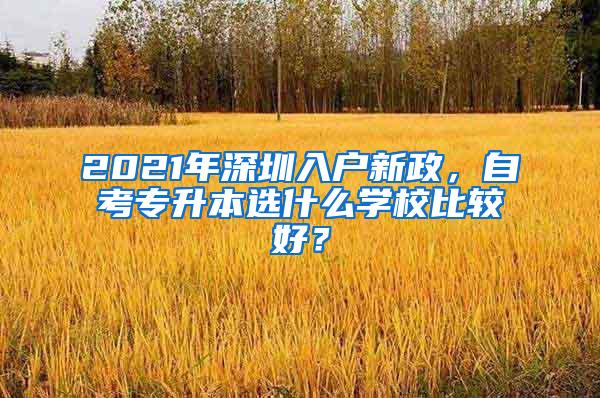 2021年深圳入户新政，自考专升本选什么学校比较好？